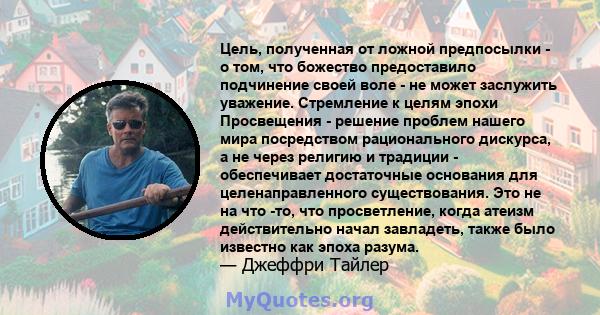 Цель, полученная от ложной предпосылки - о том, что божество предоставило подчинение своей воле - не может заслужить уважение. Стремление к целям эпохи Просвещения - решение проблем нашего мира посредством рационального дискурса, а не через религию и традиции - обеспечивает достаточные основания для целенаправленного существования. Это не на что -то, что просветление, когда атеизм действительно начал завладеть, также было известно как эпоха разума.
— Джеффри Тайлер

MyQuotes.org